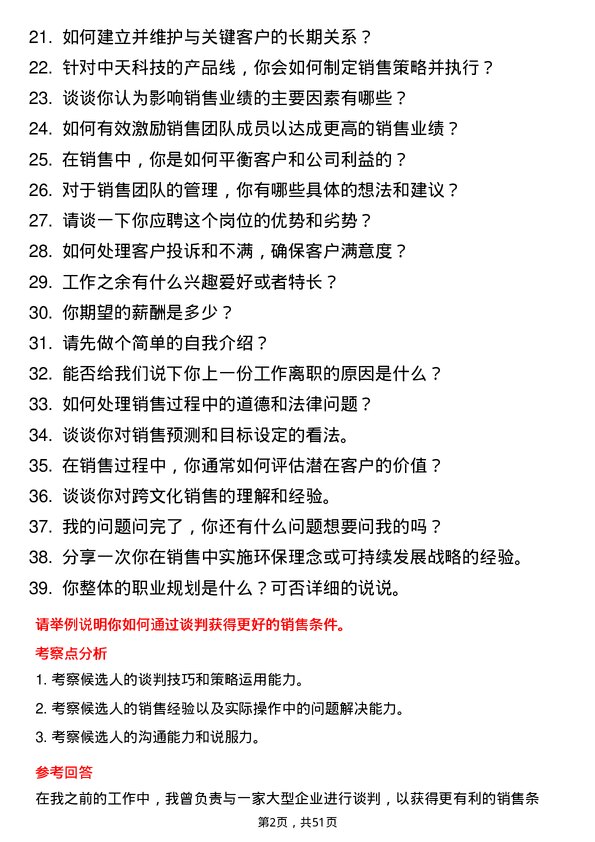 21. 如何建立并维护与关键客户的长期关系？

22. 针对中天科技的产品线，你会如何制定销售策略并执行？

23. 谈谈你认为影响销售业绩的主要因素有哪些？

24. 如何有效激励销售团队成员以达成更高的销售业绩？

25. 在销售中，你是如何平衡客户和公司利益的？

26. 对于销售团队的管理，你有哪些具体的想法和建议？

27. 请谈一下你应聘这个岗位的优势和劣势？

28. 如何处理客户投诉和不满，确保客户满意度？

29. 工作之余有什么兴趣爱好或者特长？

30. 你期望的薪酬是多少？

31. 请先做个简单的自我介绍？

32. 能否给我们说下你上一份工作离职的原因是什么？

33. 如何处理销售过程中的道德和法律问题？

34. 谈谈你对销售预测和目标设定的看法。

35. 在销售过程中，你通常如何评估潜在客户的价值？

36. 谈谈你对跨文化销售的理解和经验。

37. 我的问题问完了，你还有什么问题想要问我的吗？

38. 分享一次你在销售中实施环保理念或可持续发展战略的经验。

39. 你整体的职业规划是什么？可否详细的说说。

请举例说明你如何通过谈判获得更好的销售条件。

考察点分析

1. 考察候选人的谈判技巧和策略运用能力。

2. 考察候选人的销售经验以及实际操作中的问题解决能力。

3. 考察候选人的沟通能力和说服力。

参考回答

在我之前的工作中，我曾负责与一家大型企业进行谈判，以获得更有利的销售条

第2页，共51页